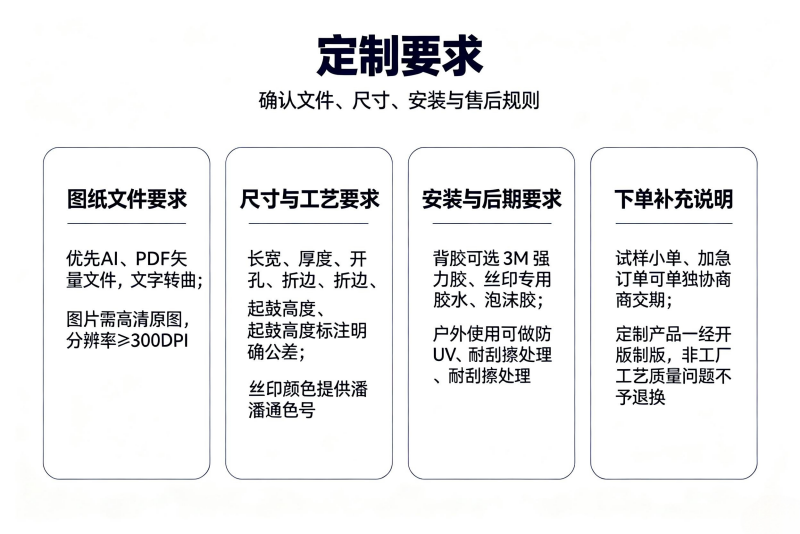 定制要求

确认文件、尺寸、安装与售后规则

图纸文件要求

优先AI、PDF矢量文件，文字转曲；

图片需高清原图，分辨率≥300DPI

尺寸与工艺要求

长宽、厚度、开孔、折边、折边、起鼓高度、起鼓高度标注明确公差；

丝印颜色提供潘潘通色号

安装与后期要求

背胶可选3M强力胶、丝印专用胶水、泡沫胶；

户外使用可做防UV、耐刮擦处理、耐刮擦处理

下单补充说明

试样小单、加急订单可单独协商商交期；

定制产品一经开版制版，非工厂工艺质量问题不予退换